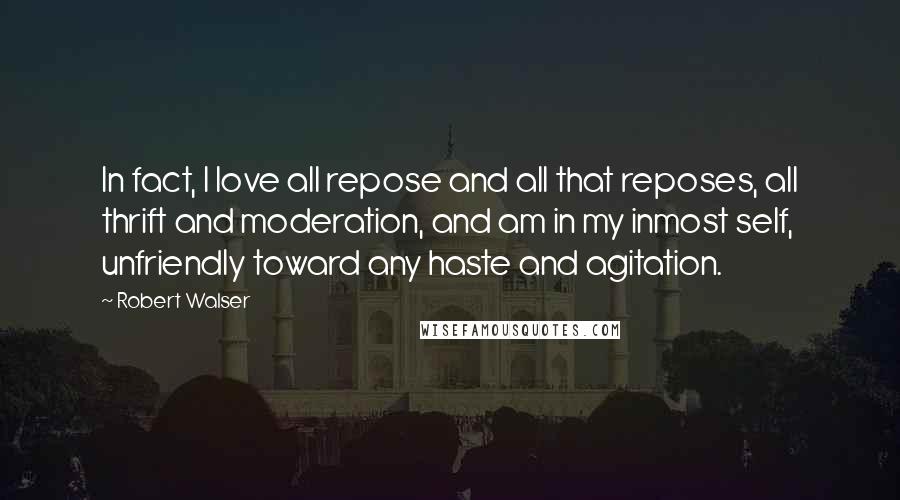 In fact, I love all repose and all that reposes, all thrift and moderation, and am in my inmost self, unfriendly toward any haste and agitation.

~ Robert Walser

WISEFAMOUSQUOTES.COM